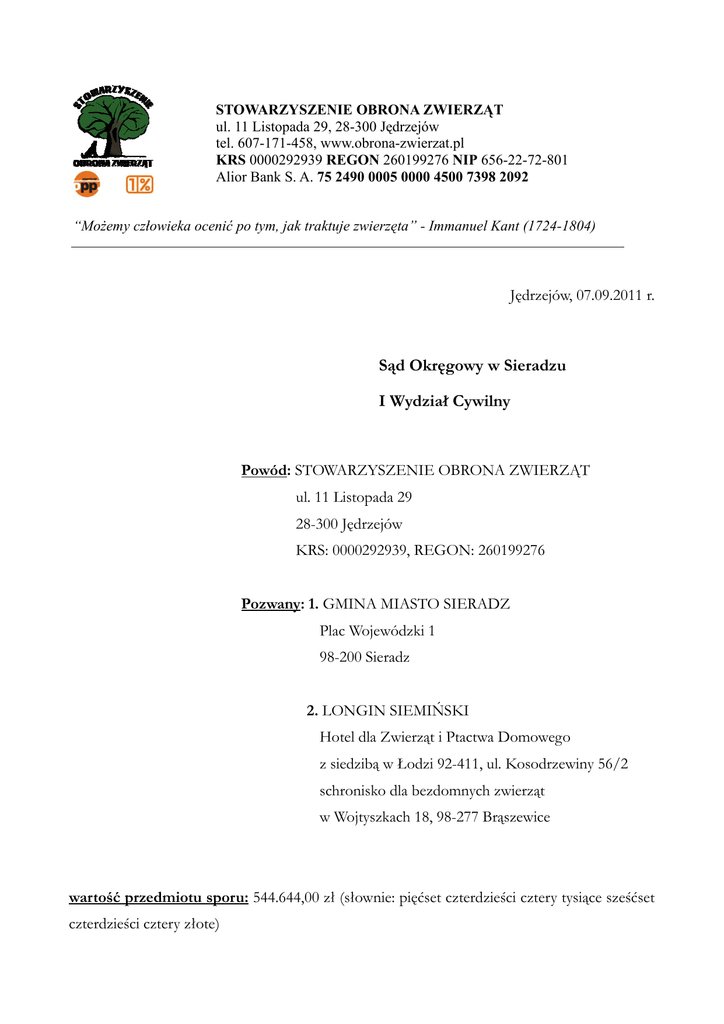 STOWARZYSZENIE
OBRONA ZWIERZĄT
opp 1%

STOWARZYSZENIE OBRONA ZWIERZĄT
ul. 11 Listopada 29, 28-300 Jędrzejów
tel. 607-171-458, www.obrona-zwierzat.pl
KRS 0000292939 REGON 260199276 NIP 656-22-72-801
Alior Bank S. A. 75 2490 0005 0000 4500 7398 2092

"Możemy człowieka ocenić po tym, jak traktuje zwierzęta" - Immanuel Kant (1724-1804)

Jędrzejów, 07.09.2011 r.

Sąd Okręgowy w Sieradzu

I Wydział Cywilny

Powód: STOWARZYSZENIE OBRONA ZWIERZĄT
ul. 11 Listopada 29
28-300 Jędrzejów
KRS: 0000292939, REGON: 260199276

Pozwany: 1. GMINA MIASTO SIERADZ
Plac Wojewódzki 1
98-200 Sieradz

2. LONGIN SIEMIŃSKI
Hotel dla Zwierząt i Ptactwa Domowego
z siedzibą w Łodzi 92-411, ul. Kosodrzewiny 56/2
schronisko dla bezdomnych zwierząt
w Wojtyszkach 18, 98-277 Brąszewice

wartość przedmiotu sporu: 544.644,00 zł (słownie: pięćset czterdzieści cztery tysiące sześćset czterdzieści cztery złote)